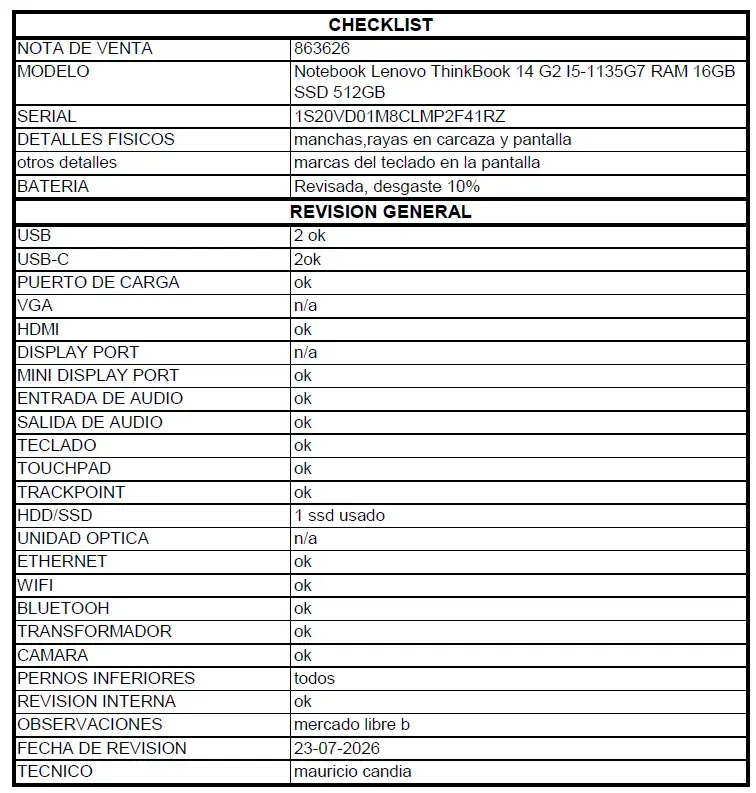 | CHECKLIST | |
|---|---|
| NOTA DE VENTA | 863626 |
| MODELO | Notebook Lenovo ThinkBook 14 G2 I5-1135G7 RAM 16GB SSD 512GB |
| SERIAL | 1S20VD01M8CLMP2F41RZ |
| DETALLES FISICOS | manchas,rayas en carcaza y pantalla |
| otros detalles | marcas del teclado en la pantalla |
| BATERIA | Revisada, desgaste 10% |
| REVISION GENERAL | |
| USB | 2 ok |
| USB-C | 2ok |
| PUERTO DE CARGA | ok |
| VGA | n/a |
| HDMI | ok |
| DISPLAY PORT | n/a |
| MINI DISPLAY PORT | ok |
| ENTRADA DE AUDIO | ok |
| SALIDA DE AUDIO | ok |
| TECLADO | ok |
| TOUCHPAD | ok |
| TRACKPOINT | ok |
| HDD/SSD | 1 ssd usado |
| UNIDAD OPTICA | n/a |
| ETHERNET | ok |
| WIFI | ok |
| BLUETOOH | ok |
| TRANSFORMADOR | ok |
| CAMARA | ok |
| PERNOS INFERIORES | todos |
| REVISION INTERNA | ok |
| OBSERVACIONES | mercado libre b |
| FECHA DE REVISION | 23-07-2026 |
| TECNICO | mauricio candia |